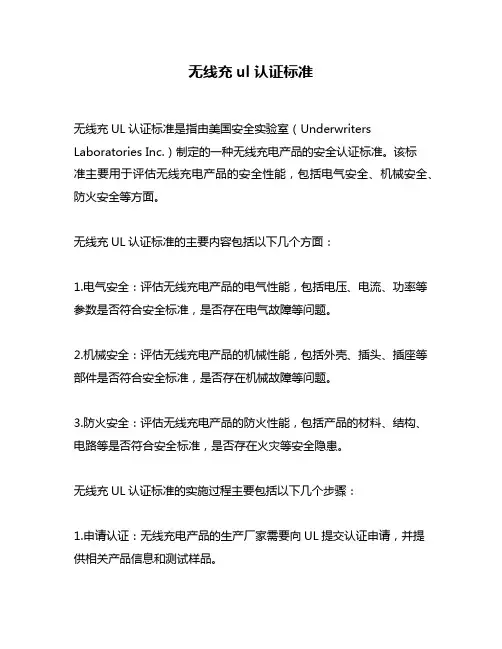 无线充 ul 认证标准

无线充 UL 认证标准是指由美国安全实验室（Underwriters Laboratories Inc.）制定的一种无线充电产品的安全认证标准。该标准主要用于评估无线充电产品的安全性能，包括电气安全、机械安全、防火安全等方面。

无线充 UL 认证标准的主要内容包括以下几个方面：

1.电气安全：评估无线充电产品的电气性能，包括电压、电流、功率等参数是否符合安全标准，是否存在电气故障等问题。

2.机械安全：评估无线充电产品的机械性能，包括外壳、插头、插座等部件是否符合安全标准，是否存在机械故障等问题。

3.防火安全：评估无线充电产品的防火性能，包括产品的材料、结构、电路等是否符合安全标准，是否存在火灾等安全隐患。

无线充 UL 认证标准的实施过程主要包括以下几个步骤：

1.申请认证：无线充电产品的生产厂家需要向 UL 提交认证申请，并提供相关产品信息和测试样品。